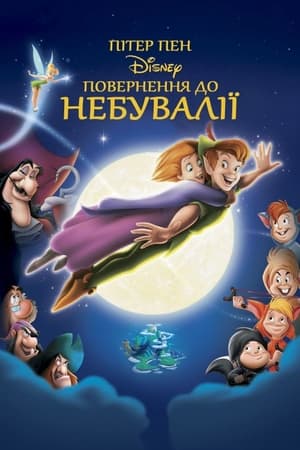 ПІТЕР ПЕН
Disney
ПОВЕРНЕННЯ ДО
НЕБУВАЛІЇ